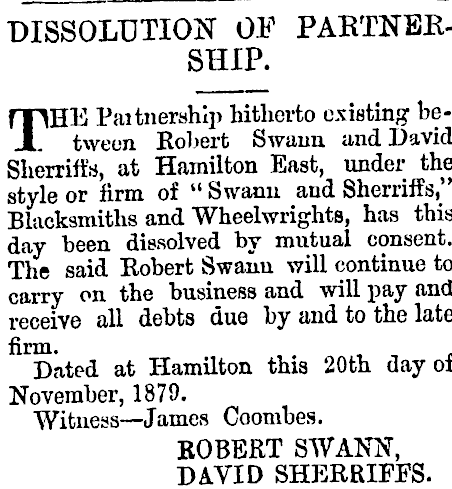 DISSOLUTION OF PARTNERSHIP.

THE Partnership hitherto existing between Robert Swann and David Sherriffs, at Hamilton East, under the style or firm of "Swann and Sherriffs," Blacksmiths and Wheelwrights, has this day been dissolved by mutual consent. The said Robert Swann will continue to carry on the business and will pay and receive all debts due by and to the late firm.

Dated at Hamilton this 20th day of November, 1879.

Witness—James Coombes.

ROBERT SWANN,
DAVID SHERRIFFS.